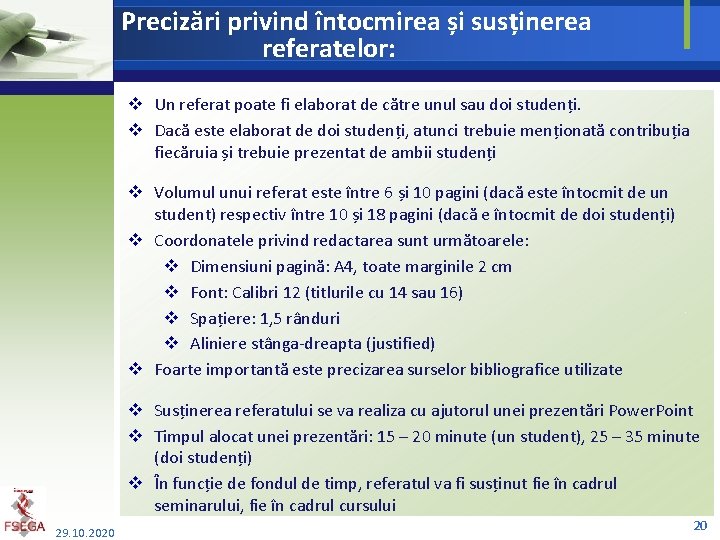 Precizări privind întocmirea și susținerea referatelor:

❖ Un referat poate fi elaborat de către unul sau doi studenți.
❖ Dacă este elaborat de doi studenți, atunci trebuie menționată contribuția fiecăruia și trebuie prezentat de ambii studenți

❖ Volumul unui referat este între 6 și 10 pagini (dacă este întocmit de un student) respectiv între 10 și 18 pagini (dacă e întocmit de doi studenți)
❖ Coordonatele privind redactarea sunt următoarele:
❖ Dimensiuni pagină: A4, toate marginile 2 cm
❖ Font: Calibri 12 (titlurile cu 14 sau 16)
❖ Spațiere: 1,5 rânduri
❖ Aliniere stânga-dreapta (justified)
❖ Foarte importantă este precizarea surselor bibliografice utilizate

❖ Susținerea referatului se va realiza cu ajutorul unei prezentări PowerPoint
❖ Timpul alocat unei prezentări: 15 – 20 minute (un student), 25 – 35 minute (doi studenți)
❖ În funcție de fondul de timp, referatul va fi susținut fie în cadrul seminarului, fie în cadrul cursului

FSEGA
29.10.2020
20